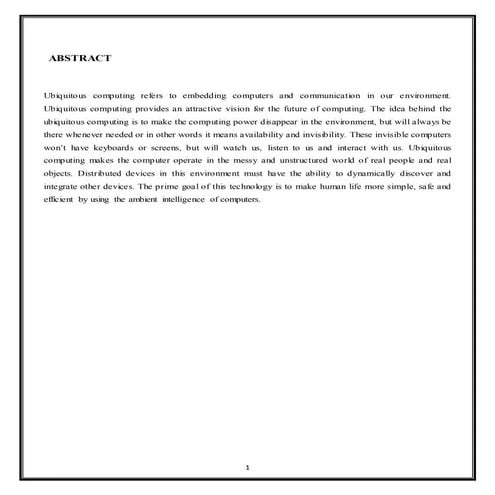 ABSTRACT

Ubiquitous computing refers to embedding computers and communication in our environment. Ubiquitous computing provides an attractive vision for the future of computing. The idea behind the ubiquitous computing is to make the computing power disappear in the environment, but will always be there whenever needed or in other words it means availability and invisibility. These invisible computers won't have keyboards or screens, but will watch us, listen to us and interact with us. Ubiquitous computing makes the computer operate in the messy and unstructured world of real people and real objects. Distributed devices in this environment must have the ability to dynamically discover and integrate other devices. The prime goal of this technology is to make human life more simple, safe and efficient by using the ambient intelligence of computers.

1